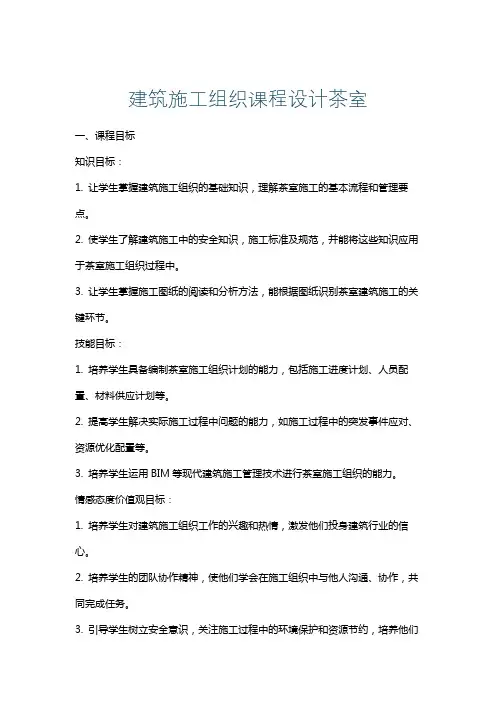 建筑施工组织课程设计茶室

一、课程目标

知识目标：

1. 让学生掌握建筑施工组织的基础知识，理解茶室施工的基本流程和管理要点。

2. 使学生了解建筑施工中的安全知识，施工标准及规范，并能将这些知识应用于茶室施工组织过程中。

3. 让学生掌握施工图纸的阅读和分析方法，能根据图纸识别茶室建筑施工的关键环节。

技能目标：

1. 培养学生具备编制茶室施工组织计划的能力，包括施工进度计划、人员配置、材料供应计划等。

2. 提高学生解决实际施工过程中问题的能力，如施工过程中的突发事件应对、资源优化配置等。

3. 培养学生运用 BIM 等现代建筑施工管理技术进行茶室施工组织的能力。

情感态度价值观目标：

1. 培养学生对建筑施工组织工作的兴趣和热情，激发他们投身建筑行业的信心。

2. 培养学生的团队协作精神，使他们学会在施工组织中与他人沟通、协作，共同完成任务。

3. 引导学生树立安全意识，关注施工过程中的环境保护和资源节约，培养他们